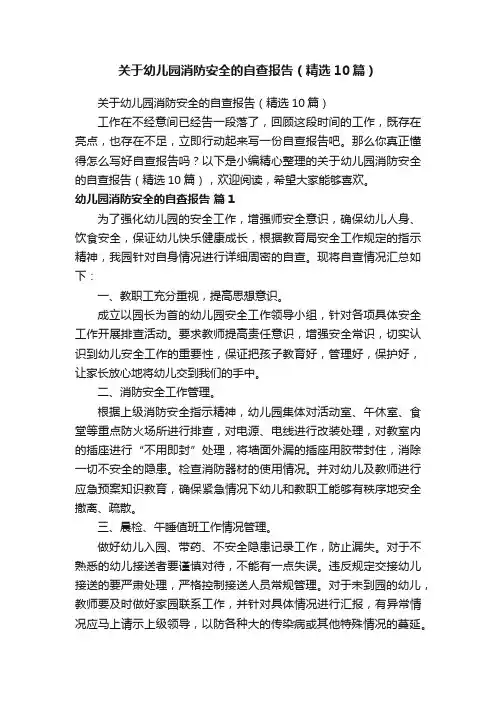 关于幼儿园消防安全的自查报告（精选10篇）

关于幼儿园消防安全的自查报告（精选10篇）

工作在不经意间已经告一段落了，回顾这段时间的工作，既存在亮点，也存在不足，立即行动起来写一份自查报告吧。那么你真正懂得怎么写好自查报告吗？以下是小编精心整理的关于幼儿园消防安全的自查报告（精选10篇），欢迎阅读，希望大家能够喜欢。

幼儿园消防安全的自查报告 篇1

为了强化幼儿园的安全工作，增强师安全意识，确保幼儿人身、饮食安全，保证幼儿快乐健康成长，根据教育局安全工作规定的指示精神，我园针对自身情况进行详细周密的自查。现将自查情况汇总如下：

一、教职工充分重视，提高思想意识。

成立以园长为首的幼儿园安全工作领导小组，针对各项具体安全工作开展排查活动。要求教师提高责任意识，增强安全常识，切实认识到幼儿安全工作的重要性，保证把孩子教育好，管理好，保护好，让家长放心地将幼儿交到我们的手中。

二、消防安全工作管理。

根据上级消防安全指示精神，幼儿园集体对活动室、午休室、食堂等重点防火场所进行排查，对电源、电线进行改装处理，对教室内的插座进行“不用即封”处理，将墙面外漏的插座用胶带封住，消除一切不安全的隐患。检查消防器材的使用情况。并对幼儿及教师进行应急预案知识教育，确保紧急情况下幼儿和教职工能够有秩序地安全撤离、疏散。

三、晨检、午睡值班工作情况管理。

做好幼儿入园、带药、不安全隐患记录工作，防止漏失。对于不熟悉的幼儿接送者要谨慎对待，不能有一点失误。违反规定交接幼儿接送的要严肃处理，严格控制接送人员常规管理。对于未到园的幼儿，教师要及时做好家园联系工作，并针对具体情况进行汇报，有异常情况应马上请示上级领导，以防各种大的传染病或其他特殊情况的蔓延。